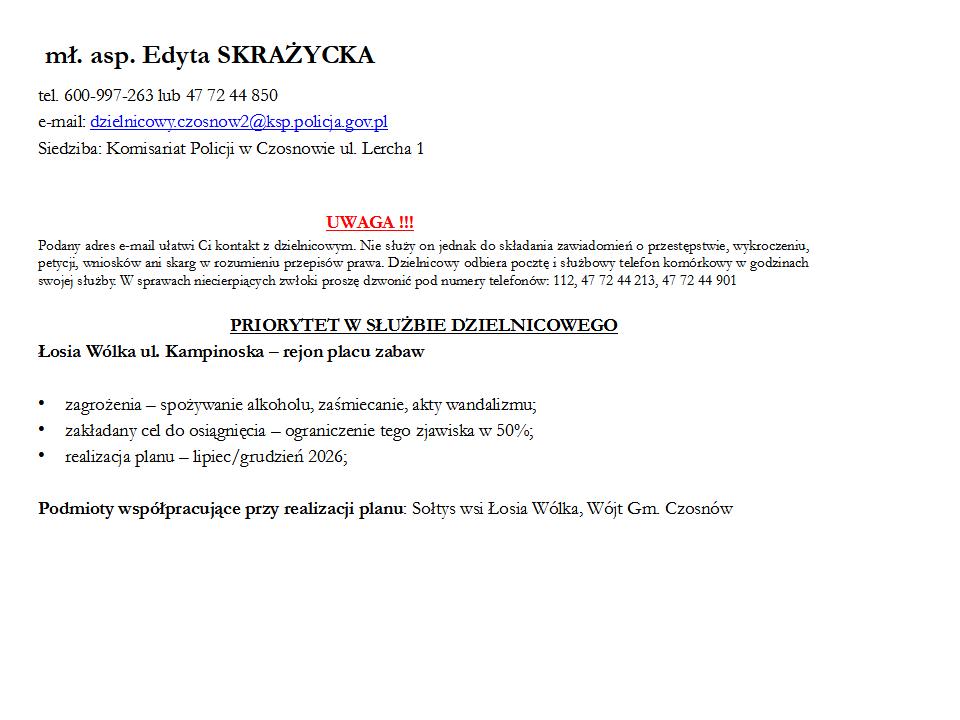 mł. asp. Edyta SKRAŻYCKA

tel. 600-997-263 lub 47 72 44 850
e-mail: dzielnicowy.czosnow2@ksp.policja.gov.pl
Siedziba: Komisariat Policji w Czosnowie ul. Lercha 1

UWAGA !!!

Podany adres e-mail ułatwi Ci kontakt z dzielnicowym. Nie służy on jednak do składania zawiadomień o przestępstwie, wykroczeniu, petycji, wniosków ani skarg w rozumieniu przepisów prawa. Dzielnicowy odbiera pocztę i służbowy telefon komórkowy w godzinach swojej służby. W sprawach niecierpiących zwłoki proszę dzwonić pod numery telefonów: 112, 47 72 44 213, 47 72 44 901

PRIORYTET W SŁUŻBIE DZIELNICOWEGO

Łosia Wólka ul. Kampinoska – rejon placu zabaw

• zagrożenia – spożywanie alkoholu, zaśmiecanie, akty wandalizmu;
• zakładany cel do osiągnięcia – ograniczenie tego zjawiska w 50%;
• realizacja planu – lipiec/grudzień 2026;

Podmioty współpracujące przy realizacji planu: Sołtys wsi Łosia Wólka, Wójt Gm. Czosnów